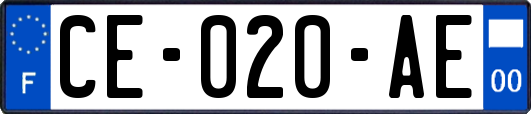 F

CE-020-AE

00